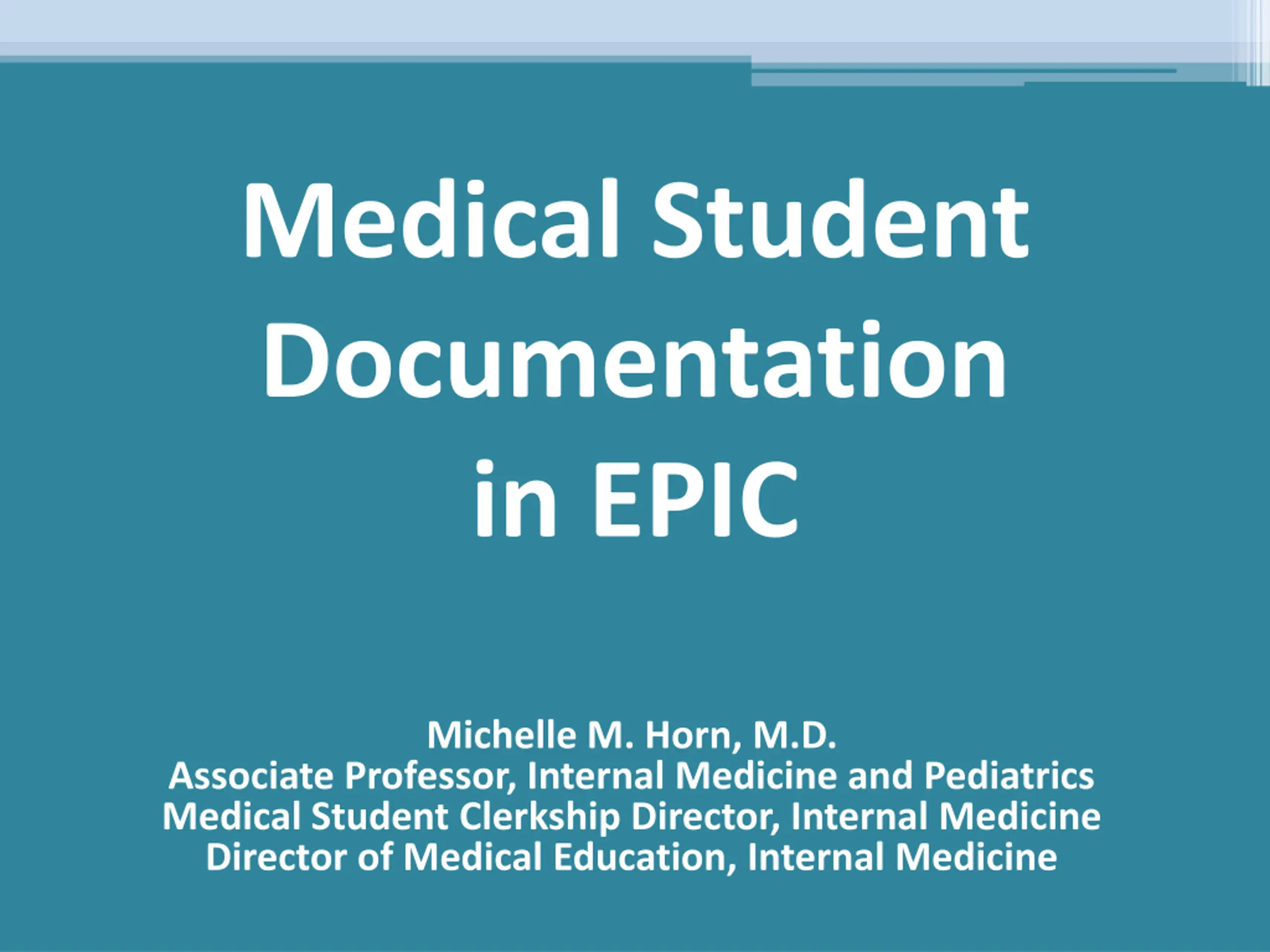 Medical Student Documentation in EPIC

Michelle M. Horn, M.D.
Associate Professor, Internal Medicine and Pediatrics
Medical Student Clerkship Director, Internal Medicine
Director of Medical Education, Internal Medicine